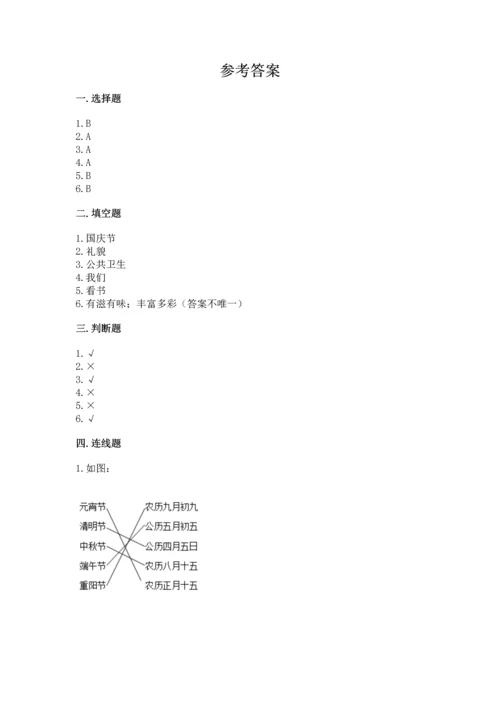 参考答案

一. 选择题

1. B
2. A
3. A
4. A
5. B
6. B

二. 填空题

1. 国庆节
2. 礼貌
3. 公共卫生
4. 我们
5. 看书
6. 有滋有味；丰富多彩（答案不唯一）

三. 判断题

1. √
2. ×
3. √
4. ×
5. ×
6. √

四. 连线题

1. 如图：

元宵节
清明节
中秋节
端午节
重阳节

农历九月初九
公历五月初五
公历四月五日
农历八月十五
农历正月十五